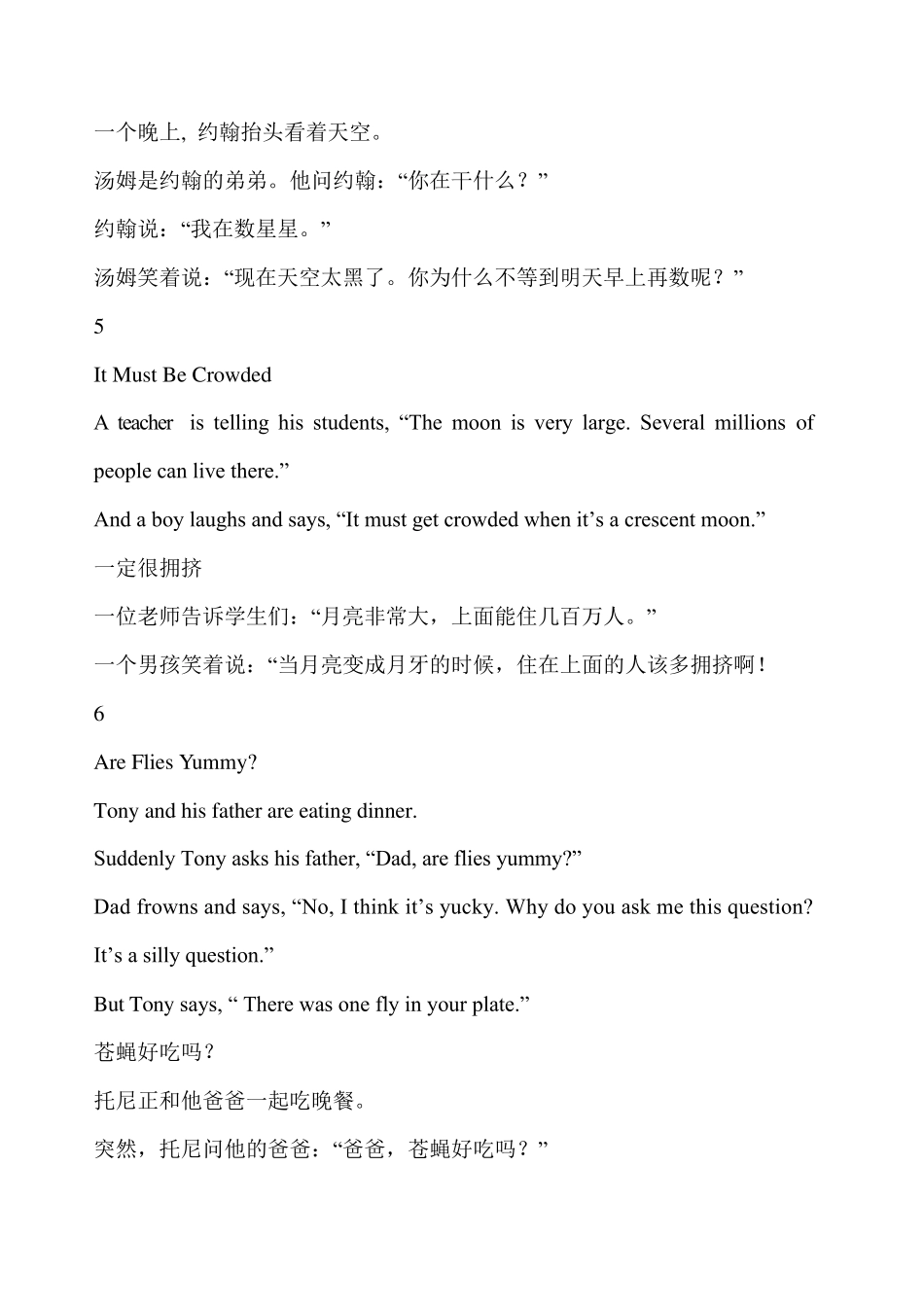 一个晚上, 约翰抬头看着天空。

汤姆是约翰的弟弟。他问约翰：“你在干什么？”

约翰说：“我在数星星。”

汤姆笑着说：“现在天空太黑了。你为什么不等到明天早上再数呢？”

5

It Must Be Crowded

A teacher is telling his students, “The moon is very large. Several millions of people can live there.”

And a boy laughs and says, “It must get crowded when it’s a crescent moon.”

一定很拥挤

一位老师告诉学生们：“月亮非常大，上面能住几百万人。”

一个男孩笑着说：“当月亮变成月牙的时候，住在上面的人该多拥挤啊！

6

Are Flies Yummy?

Tony and his father are eating dinner.

Suddenly Tony asks his father, “Dad, are flies yummy?”

Dad frowns and says, “No, I think it’s yucky. Why do you ask me this question? It’s a silly question.”

But Tony says, “ There was one fly in your plate.”

苍蝇好吃吗？

托尼正和他爸爸一起吃晚餐。

突然，托尼问他的爸爸：“爸爸，苍蝇好吃吗？”